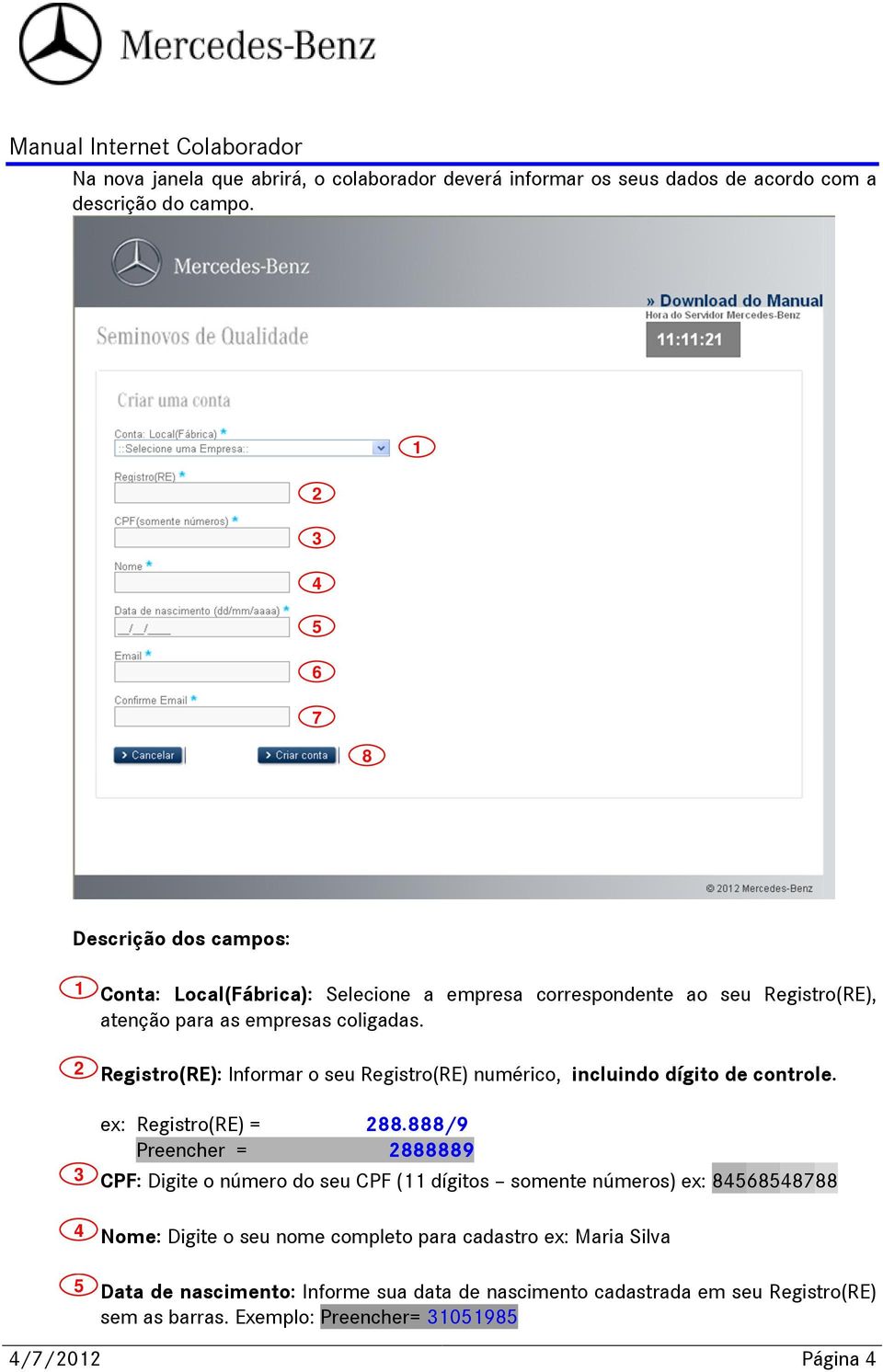 Mercedes-Benz

Manual Internet Colaborador

Na nova janela que abrirá, o colaborador deverá informar os seus dados de acordo com a descrição do campo.

Mercedes-Benz

» Download do Manual
Hora do Servidor Mercedes-Benz
11:11:21

Seminovos de Qualidade

Criar uma conta

Conta: Local(Fábrica) *
::Selecione uma Empresa::
1
Registro(RE) *
2
CPF(somente números) *
3
Nome *
4
Data de nascimento (dd/mm/aaaa) *
__/__/____
5
Email *
6
Confirme Email *
7
Cancelar
Criar conta
8

© 2012 Mercedes-Benz

Descrição dos campos:

1 Conta: Local(Fábrica): Selecione a empresa correspondente ao seu Registro(RE), atenção para as empresas coligadas.

2 Registro(RE): Informar o seu Registro(RE) numérico, incluindo dígito de controle.

ex: Registro(RE) = 288.888/9
Preencher = 2888889

3 CPF: Digite o número do seu CPF (11 dígitos – somente números) ex: 84568548788

4 Nome: Digite o seu nome completo para cadastro ex: Maria Silva

5 Data de nascimento: Informe sua data de nascimento cadastrada em seu Registro(RE) sem as barras. Exemplo: Preencher= 31051985

4/7/2012 Página 4